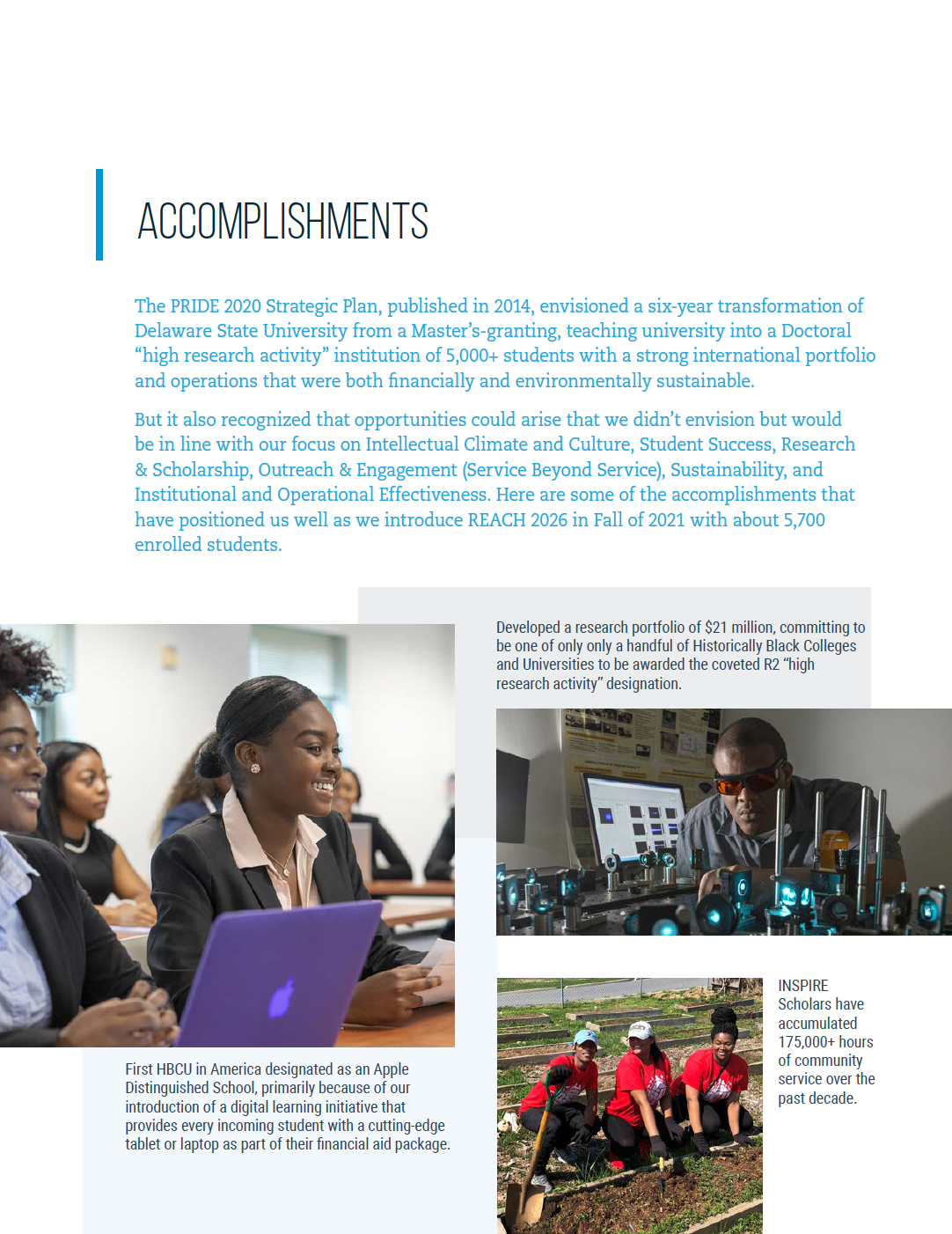 ACCOMPLISHMENTS

The PRIDE 2020 Strategic Plan, published in 2014, envisioned a six-year transformation of Delaware State University from a Master's-granting, teaching university into a Doctoral "high research activity" institution of 5,000+ students with a strong international portfolio and operations that were both financially and environmentally sustainable.

But it also recognized that opportunities could arise that we didn't envision but would be in line with our focus on Intellectual Climate and Culture, Student Success, Research & Scholarship, Outreach & Engagement (Service Beyond Service), Sustainability, and Institutional and Operational Effectiveness. Here are some of the accomplishments that have positioned us well as we introduce REACH 2026 in Fall of 2021 with about 5,700 enrolled students.

Developed a research portfolio of $21 million, committing to be one of only only a handful of Historically Black Colleges and Universities to be awarded the coveted R2 "high research activity" designation.

First HBCU in America designated as an Apple Distinguished School, primarily because of our introduction of a digital learning initiative that provides every incoming student with a cutting-edge tablet or laptop as part of their financial aid package.

INSPIRE Scholars have accumulated 175,000+ hours of community service over the past decade.